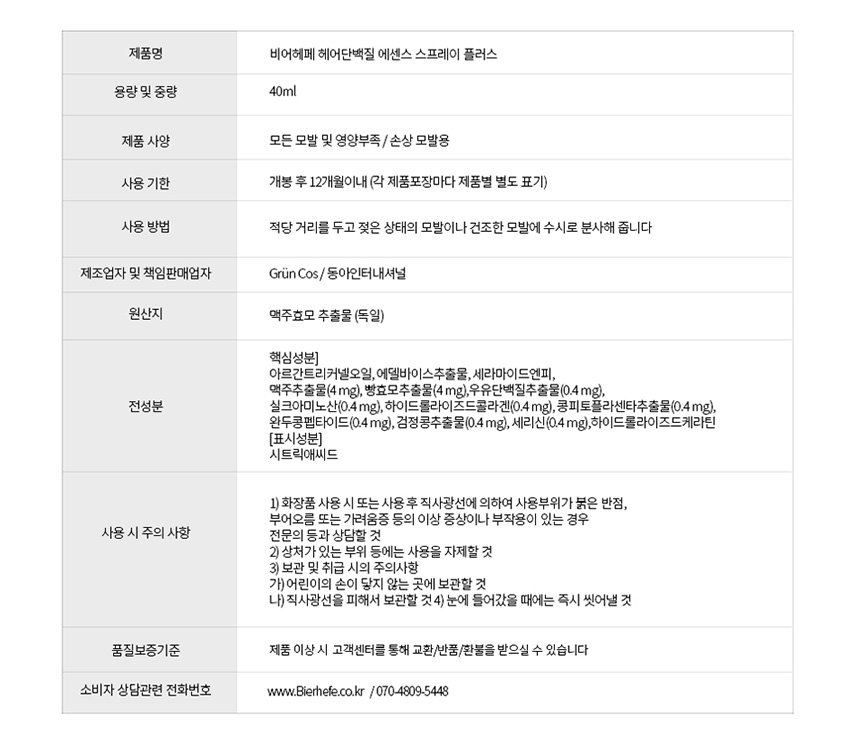 | 제품명 | 비어헤페 헤어단백질 에센스 스프레이 플러스 |
|---|---|
| 용량 및 중량 | 40ml |
| 제품 사양 | 모든 모발 및 영양부족 / 손상 모발용 |
| 사용 기한 | 개봉 후 12개월이내 (각 제품포장마다 제품별 별도 표기) |
| 사용 방법 | 적당 거리를 두고 젖은 상태의 모발이나 건조한 모발에 수시로 분사해 줍니다 |
| 제조업자 및 책임판매업자 | Grün Cos / 동아인터내셔널 |
| 원산지 | 맥주효모 추출물 (독일) |
| 전성분 | 핵심성분] 아르간트리커넬오일, 에델바이스추출물, 세라마이드엔피, 맥주추출물(4 mg), 빵효모추출물(4 mg),우유단백질추출물(0.4 mg), 실크아미노산(0.4 mg), 하이드롤라이즈드콜라겐(0.4 mg), 콩피토플라센타추출물(0.4 mg), 완두콩펩타이드(0.4 mg), 검정콩추출물(0.4 mg), 세리신(0.4 mg),하이드롤라이즈드케라틴 [표시성분] 시트릭애씨드 |
| 사용 시 주의 사항 | 1) 화장품 사용 시 또는 사용 후 직사광선에 의하여 사용부위가 붉은 반점, 부어오름 또는 가려움증 등의 이상 증상이나 부작용이 있는 경우 전문의 등과 상담할 것 2) 상처가 있는 부위 등에는 사용을 자제할 것 3) 보관 및 취급 시의 주의사항 가) 어린이의 손이 닿지 않는 곳에 보관할 것 나) 직사광선을 피해서 보관할 것 4) 눈에 들어갔을 때에는 즉시 씻어낼 것 |
| 품질보증기준 | 제품 이상 시 고객센터를 통해 교환/반품/환불을 받으실 수 있습니다 |
| 소비자 상담관련 전화번호 | www.Bierhefe.co.kr / 070-4809-5448 |